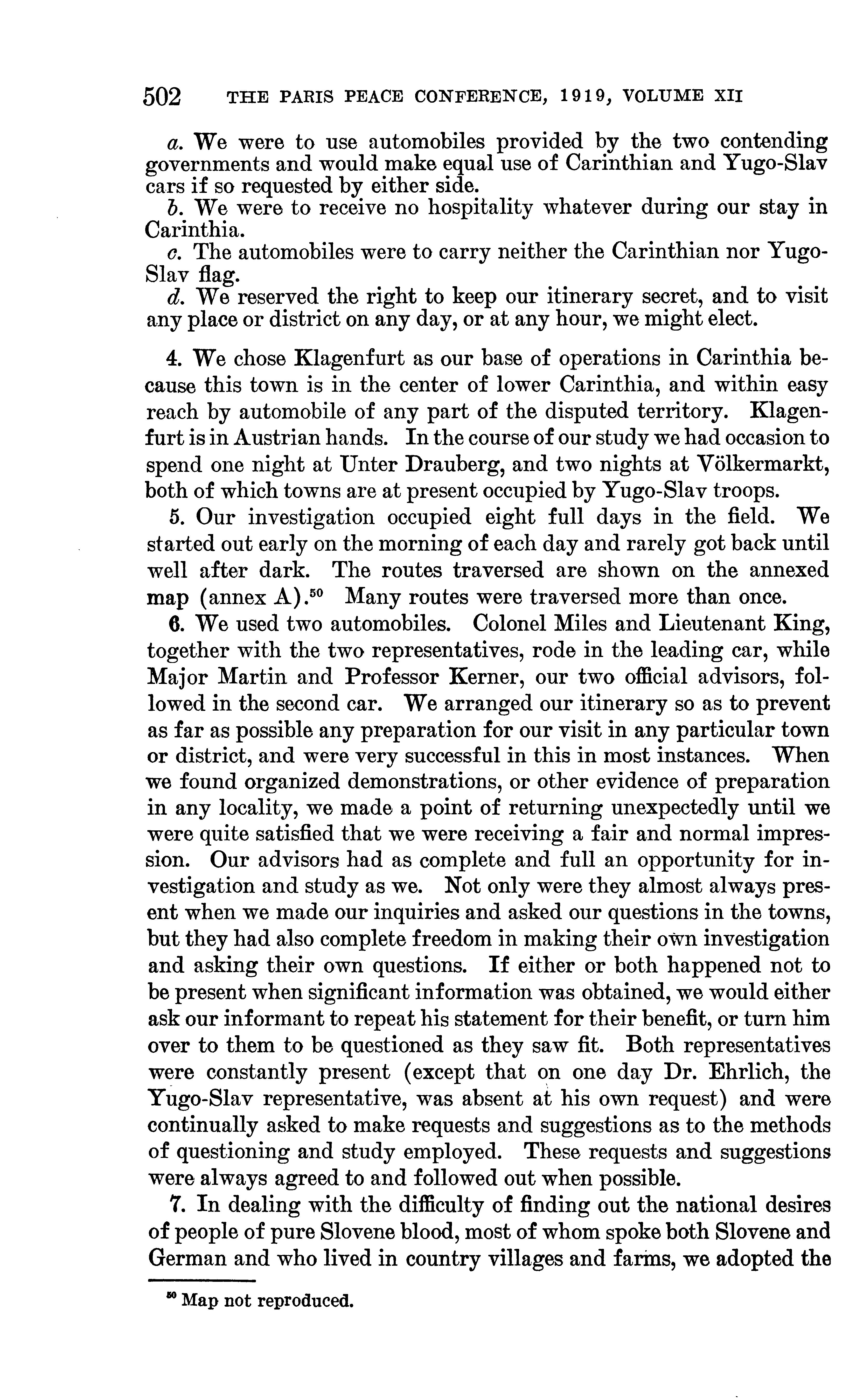 502 THE PARIS PEACE CONFERENCE, 1919, VOLUME XII

a. We were to use automobiles provided by the two contending governments and would make equal use of Carinthian and Yugo-Slav cars if so requested by either side.
b. We were to receive no hospitality whatever during our stay in Carinthia.
c. The automobiles were to carry neither the Carinthian nor Yugo-Slav flag.
d. We reserved the right to keep our itinerary secret, and to visit any place or district on any day, or at any hour, we might elect.

4. We chose Klagenfurt as our base of operations in Carinthia because this town is in the center of lower Carinthia, and within easy reach by automobile of any part of the disputed territory. Klagenfurt is in Austrian hands. In the course of our study we had occasion to spend one night at Unter Drauberg, and two nights at Völkermarkt, both of which towns are at present occupied by Yugo-Slav troops.

5. Our investigation occupied eight full days in the field. We started out early on the morning of each day and rarely got back until well after dark. The routes traversed are shown on the annexed map (annex A).$^{50}$ Many routes were traversed more than once.

6. We used two automobiles. Colonel Miles and Lieutenant King, together with the two representatives, rode in the leading car, while Major Martin and Professor Kerner, our two official advisors, followed in the second car. We arranged our itinerary so as to prevent as far as possible any preparation for our visit in any particular town or district, and were very successful in this in most instances. When we found organized demonstrations, or other evidence of preparation in any locality, we made a point of returning unexpectedly until we were quite satisfied that we were receiving a fair and normal impression. Our advisors had as complete and full an opportunity for investigation and study as we. Not only were they almost always present when we made our inquiries and asked our questions in the towns, but they had also complete freedom in making their own investigation and asking their own questions. If either or both happened not to be present when significant information was obtained, we would either ask our informant to repeat his statement for their benefit, or turn him over to them to be questioned as they saw fit. Both representatives were constantly present (except that on one day Dr. Ehrlich, the Yugo-Slav representative, was absent at his own request) and were continually asked to make requests and suggestions as to the methods of questioning and study employed. These requests and suggestions were always agreed to and followed out when possible.

7. In dealing with the difficulty of finding out the national desires of people of pure Slovene blood, most of whom spoke both Slovene and German and who lived in country villages and farms, we adopted the

$^{50}$ Map not reproduced.